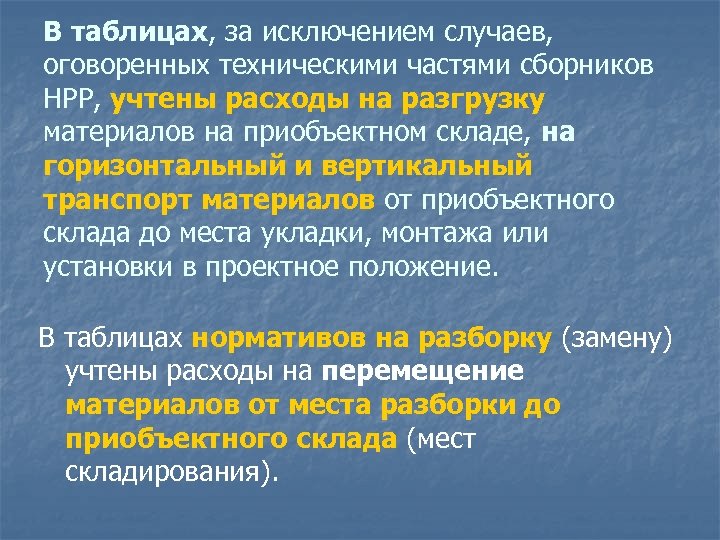 В таблицах, за исключением случаев, оговоренных техническими частями сборников НРР, учтены расходы на разгрузку материалов на приобъектном складе, на горизонтальный и вертикальный транспорт материалов от приобъектного склада до места укладки, монтажа или установки в проектное положение.

В таблицах нормативов на разборку (замену) учтены расходы на перемещение материалов от места разборки до приобъектного склада (мест складирования).